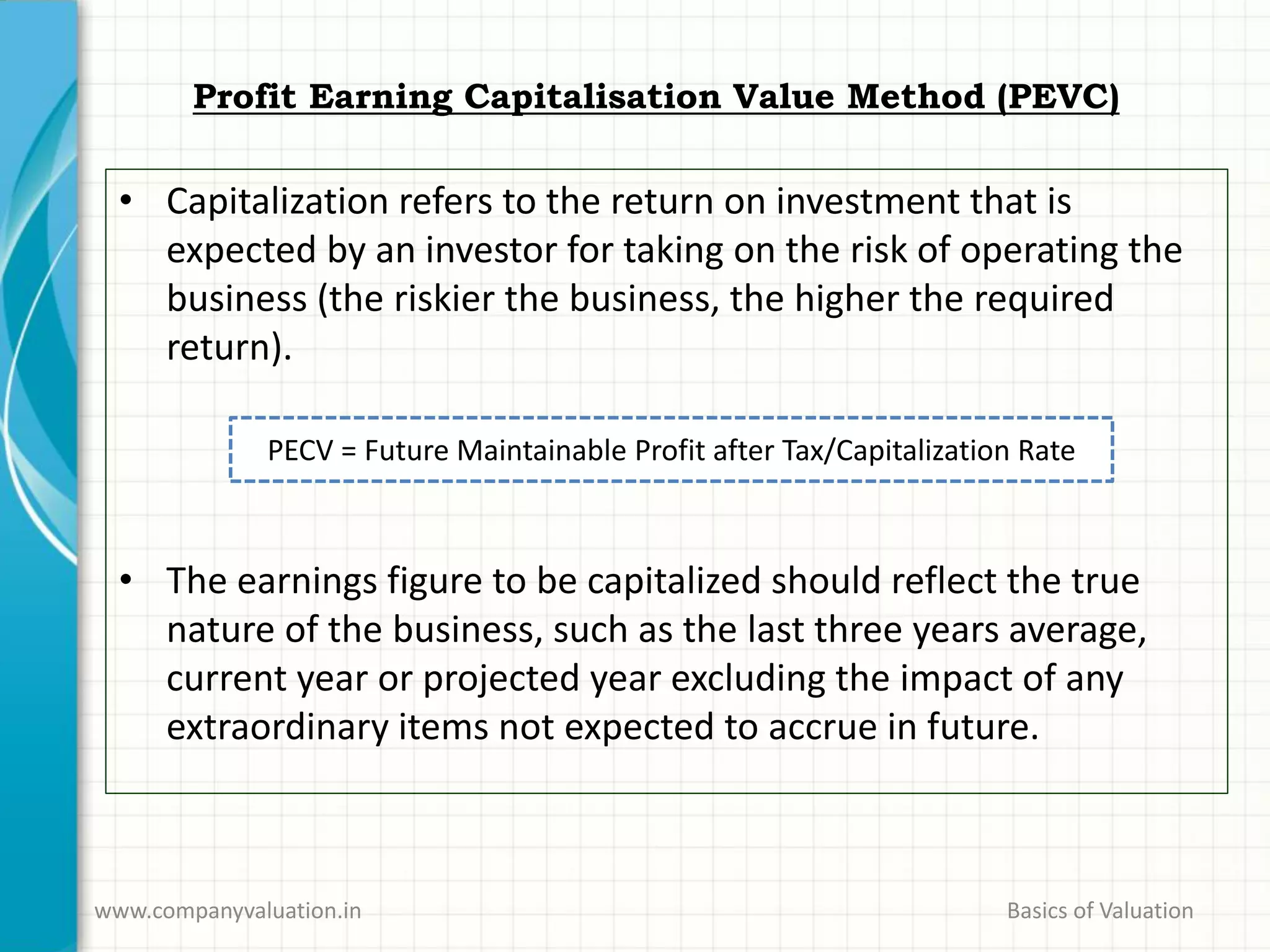 Profit Earning Capitalisation Value Method (PEVC)

• Capitalization refers to the return on investment that is expected by an investor for taking on the risk of operating the business (the riskier the business, the higher the required return).

PECV = Future Maintainable Profit after Tax/Capitalization Rate

• The earnings figure to be capitalized should reflect the true nature of the business, such as the last three years average, current year or projected year excluding the impact of any extraordinary items not expected to accrue in future.

www.companyvaluation.in

Basics of Valuation